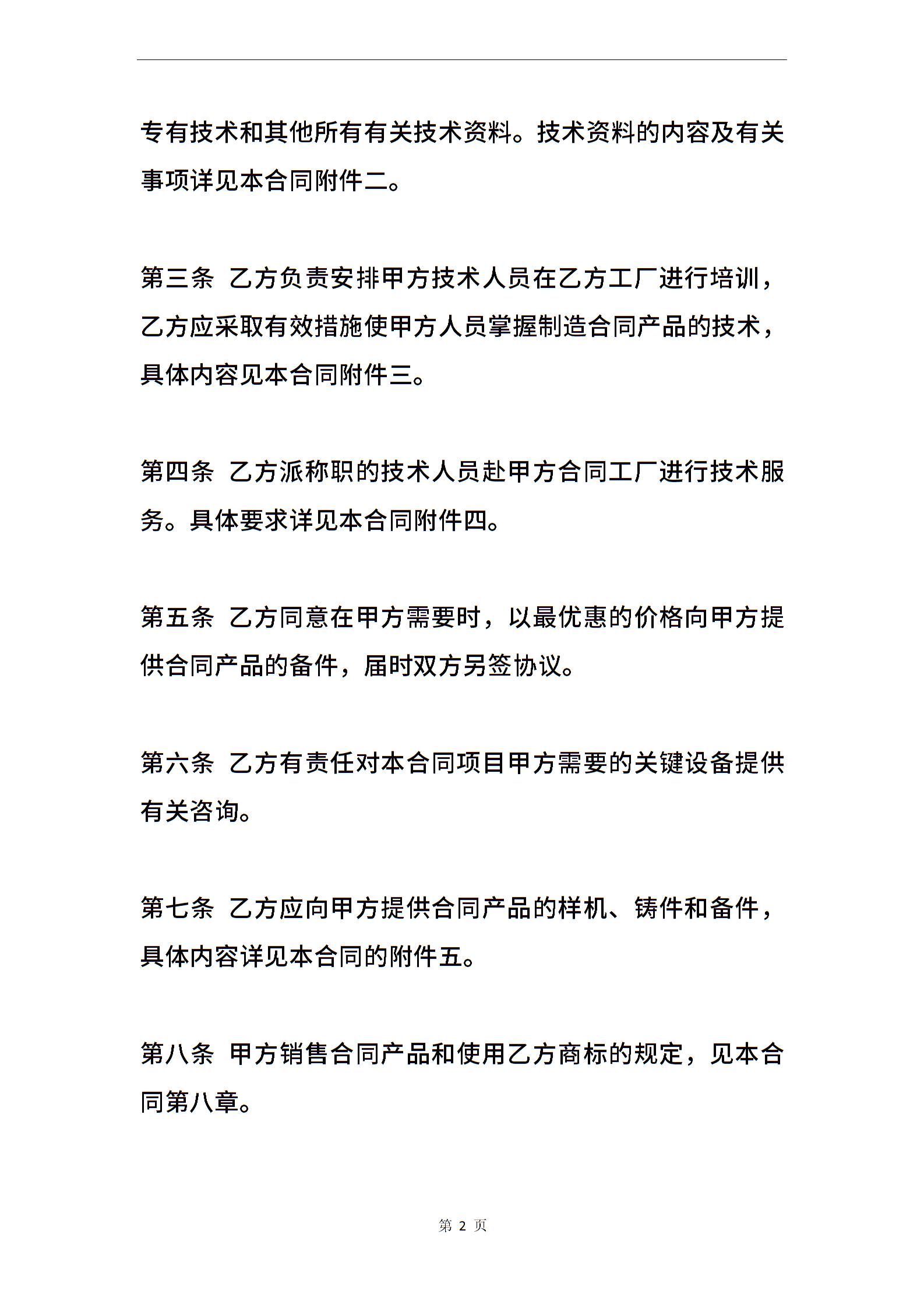 专有技术和其他所有有关技术资料。技术资料的内容及有关事项详见本合同附件二。

第三条 乙方负责安排甲方技术人员在乙方工厂进行培训，乙方应采取有效措施使甲方人员掌握制造合同产品的技术，具体内容见本合同附件三。

第四条 乙方派称职的技术人员赴甲方合同工厂进行技术服务。具体要求详见本合同附件四。

第五条 乙方同意在甲方需要时，以最优惠的价格向甲方提供合同产品的备件，届时双方另签协议。

第六条 乙方有责任对本合同项目甲方需要的关键设备提供有关咨询。

第七条 乙方应向甲方提供合同产品的样机、铸件和备件，具体内容详见本合同的附件五。

第八条 甲方销售合同产品和使用乙方商标的规定，见本合同第八章。

第 2 页